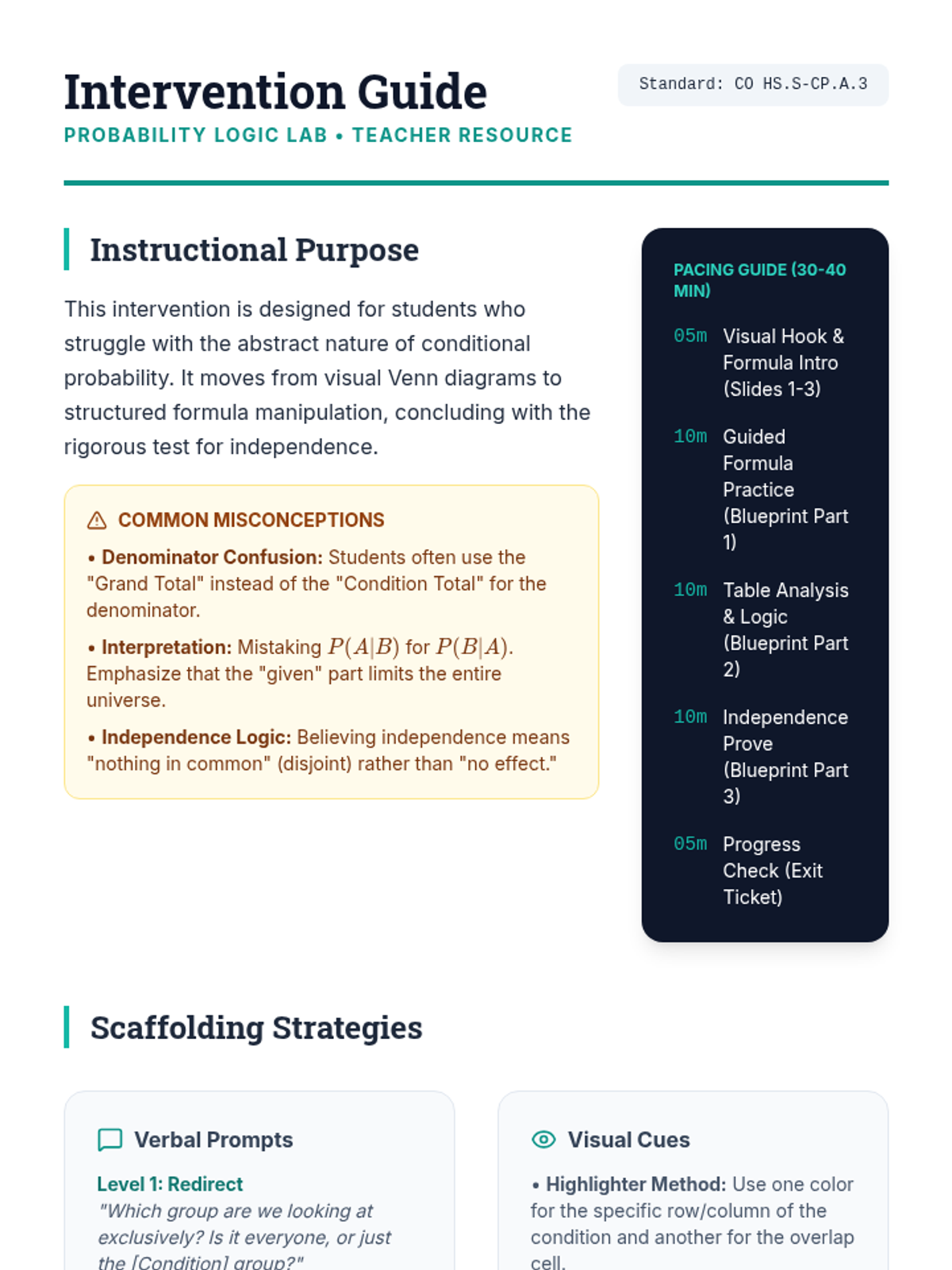 Intervention Guide

PROBABILITY LOGIC LAB • TEACHER RESOURCE

Standard: CO HS.S-CP.A.3

Instructional Purpose

This intervention is designed for students who struggle with the abstract nature of conditional probability. It moves from visual Venn diagrams to structured formula manipulation, concluding with the rigorous test for independence.

COMMON MISCONCEPTIONS

• Denominator Confusion: Students often use the "Grand Total" instead of the "Condition Total" for the denominator.

• Interpretation: Mistaking $P(A|B)$ for $P(B|A)$. Emphasize that the "given" part limits the entire universe.

• Independence Logic: Believing independence means "nothing in common" (disjoint) rather than "no effect."

PACING GUIDE (30-40 MIN)

05m Visual Hook & Formula Intro (Slides 1-3)

10m Guided Formula Practice (Blueprint Part 1)

10m Table Analysis & Logic (Blueprint Part 2)

10m Independence Prove (Blueprint Part 3)

05m Progress Check (Exit Ticket)

Scaffolding Strategies

Verbal Prompts

Level 1: Redirect
"Which group are we looking at exclusively? Is it everyone, or just the [Condition] group?"

Visual Cues

• Highlighter Method: Use one color for the specific row/column of the condition and another for the overlap cell.